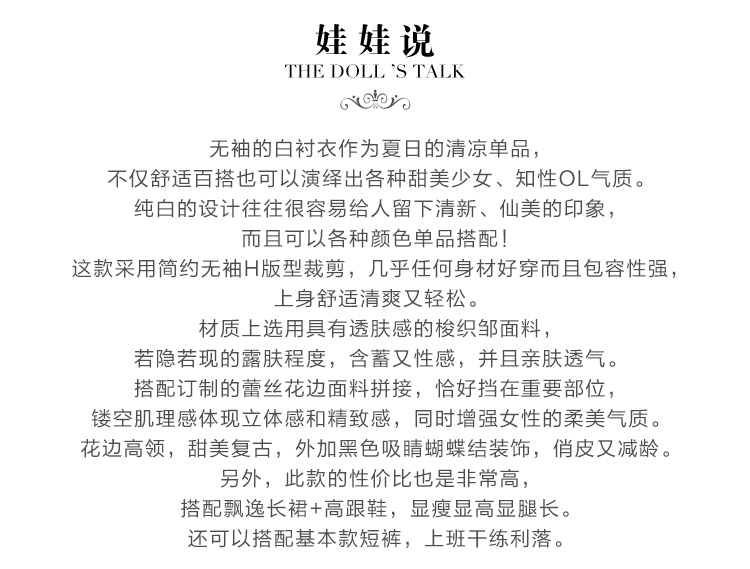 娃娃说
THE DOLL 'S TALK

无袖的白衬衣作为夏日的清凉单品，
不仅舒适百搭也可以演绎出各种甜美少女、知性OL气质。
纯白的设计往往很容易给人留下清新、仙美的印象，
而且可以各种颜色单品搭配！
这款采用简约无袖H版型裁剪，几乎任何身材好穿而且包容性强，
上身舒适清爽又轻松。
材质上选用具有透肤感的梭织邹面料，
若隐若现的露肤程度，含蓄又性感，并且亲肤透气。
搭配订制的蕾丝花边面料拼接，恰好挡在重要部位，
镂空肌理感体现立体感和精致感，同时增强女性的柔美气质。
花边高领，甜美复古，外加黑色吸睛蝴蝶结装饰，俏皮又减龄。
另外，此款的性价比也是非常高，
搭配飘逸长裙+高跟鞋，显瘦显高显腿长。
还可以搭配基本款短裤，上班干练利落。